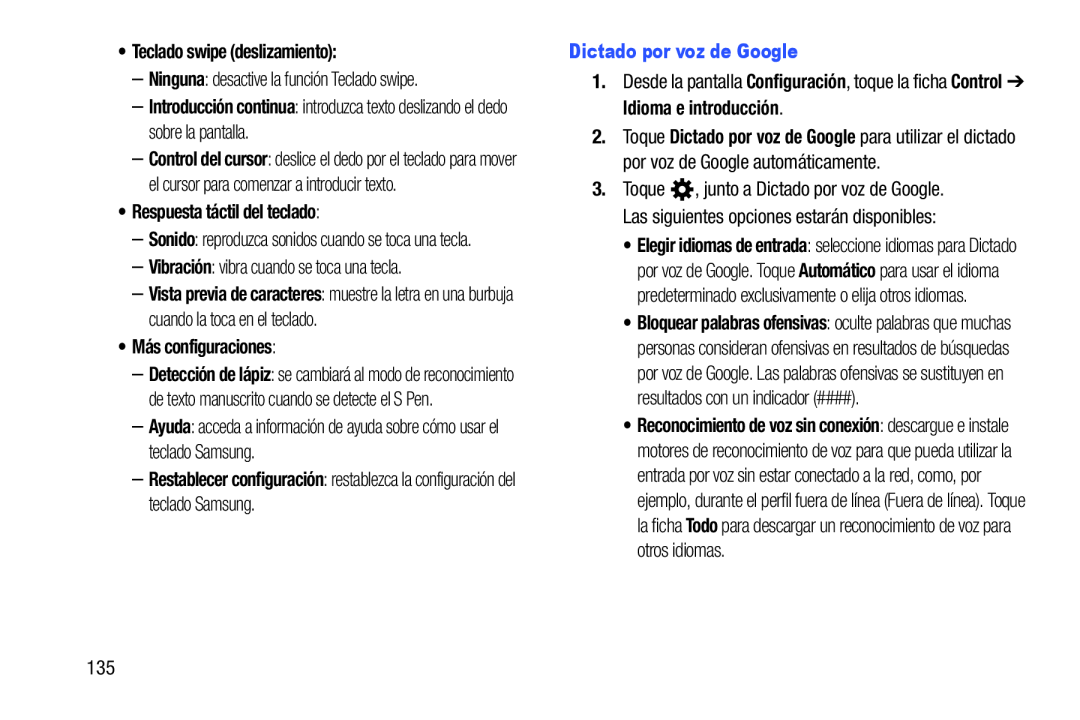 • Teclado swipe (deslizamiento):
– Ninguna: desactive la función Teclado swipe.
– Introducción continua: introduzca texto deslizando el dedo sobre la pantalla.
– Control del cursor: deslice el dedo por el teclado para mover el cursor para comenzar a introducir texto.
• Respuesta táctil del teclado:
– Sonido: reproduzca sonidos cuando se toca una tecla.
– Vibración: vibra cuando se toca una tecla.
– Vista previa de caracteres: muestre la letra en una burbuja cuando la toca en el teclado.
• Más configuraciones:
– Detección de lápiz: se cambiará al modo de reconocimiento de texto manuscrito cuando se detecte el S Pen.
– Ayuda: acceda a información de ayuda sobre cómo usar el teclado Samsung.
– Restablecer configuración: restablezca la configuración del teclado Samsung.

Dictado por voz de Google

1. Desde la pantalla Configuración, toque la ficha Control ➔ Idioma e introducción.
2. Toque Dictado por voz de Google para utilizar el dictado por voz de Google automáticamente.
3. Toque , junto a Dictado por voz de Google. Las siguientes opciones estarán disponibles:
• Elegir idiomas de entrada: seleccione idiomas para Dictado por voz de Google. Toque Automático para usar el idioma predeterminado exclusivamente o elija otros idiomas.
• Bloquear palabras ofensivas: oculte palabras que muchas personas consideran ofensivas en resultados de búsquedas por voz de Google. Las palabras ofensivas se sustituyen en resultados con un indicador (####).
• Reconocimiento de voz sin conexión: descargue e instale motores de reconocimiento de voz para que pueda utilizar la entrada por voz sin estar conectado a la red, como, por ejemplo, durante el perfil fuera de línea (Fuera de línea). Toque la ficha Todo para descargar un reconocimiento de voz para otros idiomas.

135